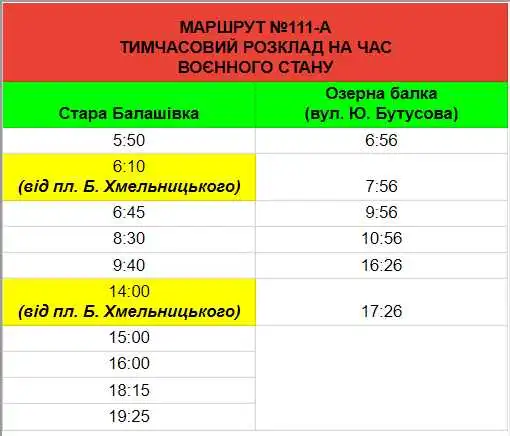 МАРШРУТ №111-А
ТИМЧАСОВИЙ РОЗКЛАД НА ЧАС
ВОЄННОГО СТАНУ

| Стара Балашівка | Озерна балка (вул. Ю. Бутусова) |
|---|---|
| 5:50 | 6:56 |
| 6:10 (від пл. Б. Хмельницького) | 7:56 |
| 6:45 | 9:56 |
| 8:30 | 10:56 |
| 9:40 | 16:26 |
| 14:00 (від пл. Б. Хмельницького) | 17:26 |
| 15:00 | |
| 16:00 | |
| 18:15 | |
| 19:25 | |